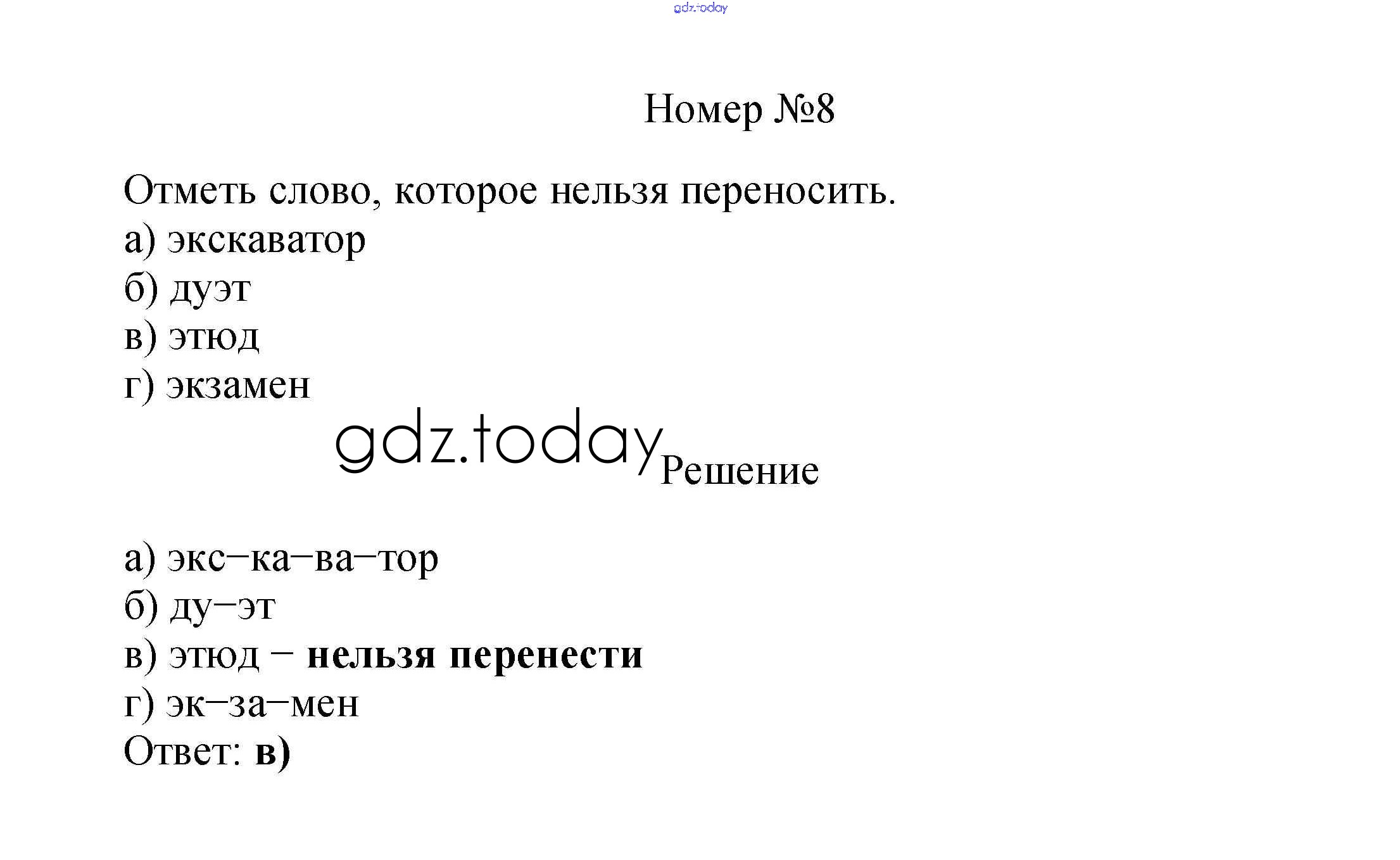 Номер №8

Отметь слово, которое нельзя переносить.
а) экскаватор
б) дуэт
в) этюд
г) экзамен

Решение

а) экс–ка–ва–тор
б) ду–эт
в) этюд – нельзя перенести
г) эк–за–мен
Ответ: в)

gdz.today